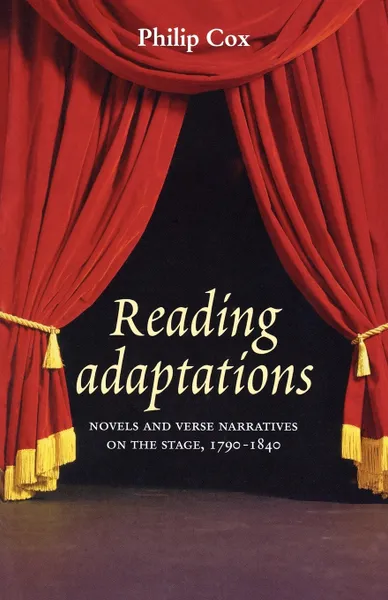 Philip Cox

Reading adaptations

NOVELS AND VERSE NARRATIVES ON THE STAGE, 1790-1840